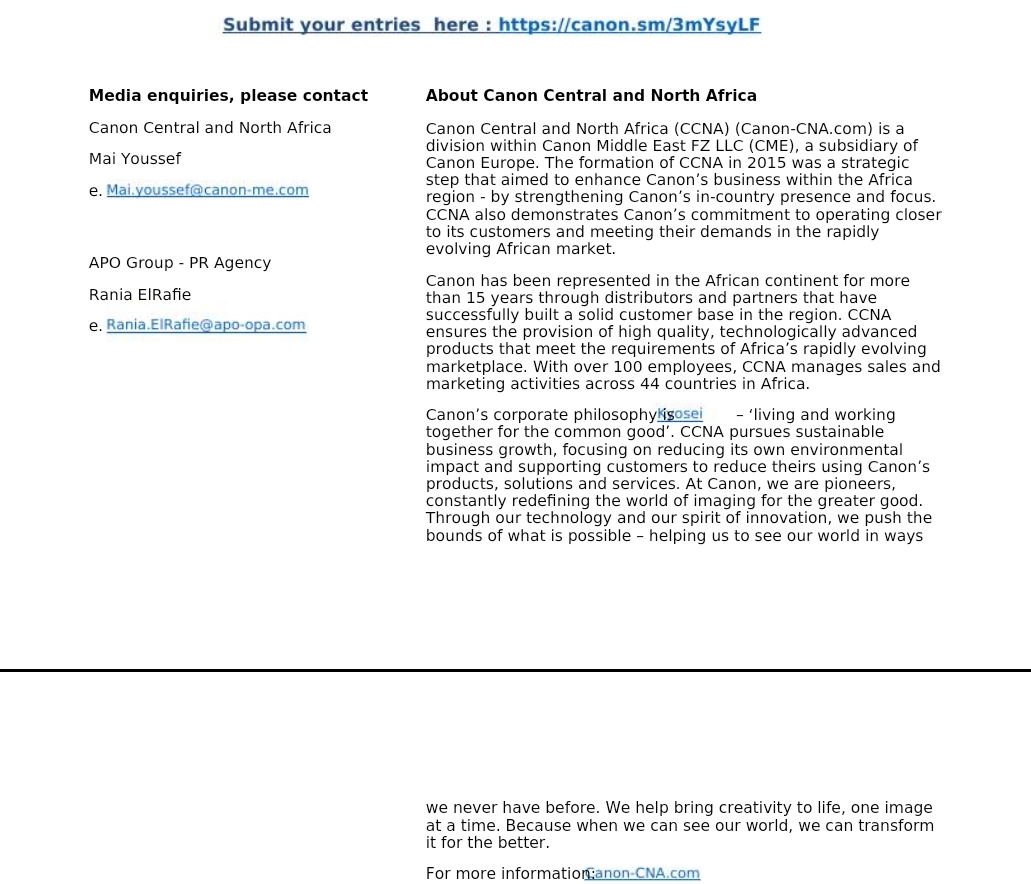 Submit your entries here : https://canon.sm/3mYsyLF

Media enquiries, please contact

Canon Central and North Africa

Mai Youssef

e. Mai.youssef@canon-me.com

APO Group - PR Agency

Rania ElRafie

e. Rania.ElRafie@apo-opa.com

About Canon Central and North Africa

Canon Central and North Africa (CCNA) (Canon-CNA.com) is a division within Canon Middle East FZ LLC (CME), a subsidiary of Canon Europe. The formation of CCNA in 2015 was a strategic step that aimed to enhance Canon's business within the Africa region - by strengthening Canon's in-country presence and focus. CCNA also demonstrates Canon's commitment to operating closer to its customers and meeting their demands in the rapidly evolving African market.

Canon has been represented in the African continent for more than 15 years through distributors and partners that have successfully built a solid customer base in the region. CCNA ensures the provision of high quality, technologically advanced products that meet the requirements of Africa's rapidly evolving marketplace. With over 100 employees, CCNA manages sales and marketing activities across 44 countries in Africa.

Canon's corporate philosophy is Kyosei – 'living and working together for the common good'. CCNA pursues sustainable business growth, focusing on reducing its own environmental impact and supporting customers to reduce theirs using Canon's products, solutions and services. At Canon, we are pioneers, constantly redefining the world of imaging for the greater good. Through our technology and our spirit of innovation, we push the bounds of what is possible – helping us to see our world in ways

we never have before. We help bring creativity to life, one image at a time. Because when we can see our world, we can transform it for the better.

For more information: Canon-CNA.com